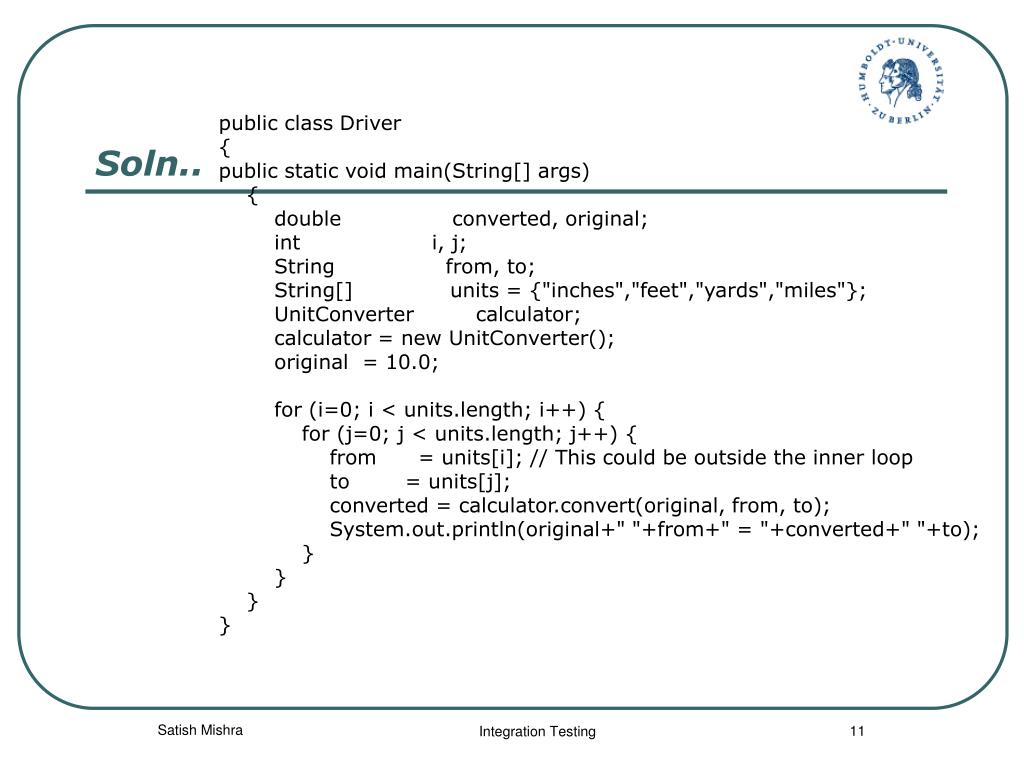 HUMBOLDT-UNIVERSITÄT ZU BERLIN

Soln..

public class Driver
{
public static void main(String[] args)
{
double converted, original;
int i, j;
String from, to;
String[] units = {"inches","feet","yards","miles"};
UnitConverter calculator;
calculator = new UnitConverter();
original = 10.0;

for (i=0; i < units.length; i++) {
for (j=0; j < units.length; j++) {
from = units[i]; // This could be outside the inner loop
to = units[j];
converted = calculator.convert(original, from, to);
System.out.println(original+" "+from+" = "+converted+" "+to);
}
}
}
}

Satish Mishra

Integration Testing

11